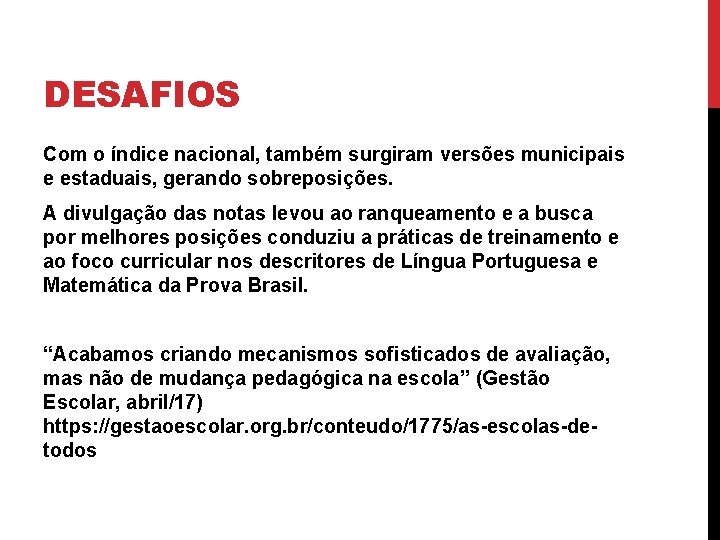 DESAFIOS

Com o índice nacional, também surgiram versões municipais e estaduais, gerando sobreposições.

A divulgação das notas levou ao ranqueamento e a busca por melhores posições conduziu a práticas de treinamento e ao foco curricular nos descritores de Língua Portuguesa e Matemática da Prova Brasil.

“Acabamos criando mecanismos sofisticados de avaliação, mas não de mudança pedagógica na escola” (Gestão Escolar, abril/17) https://gestaoescolar.org.br/conteudo/1775/as-escolas-de-todos